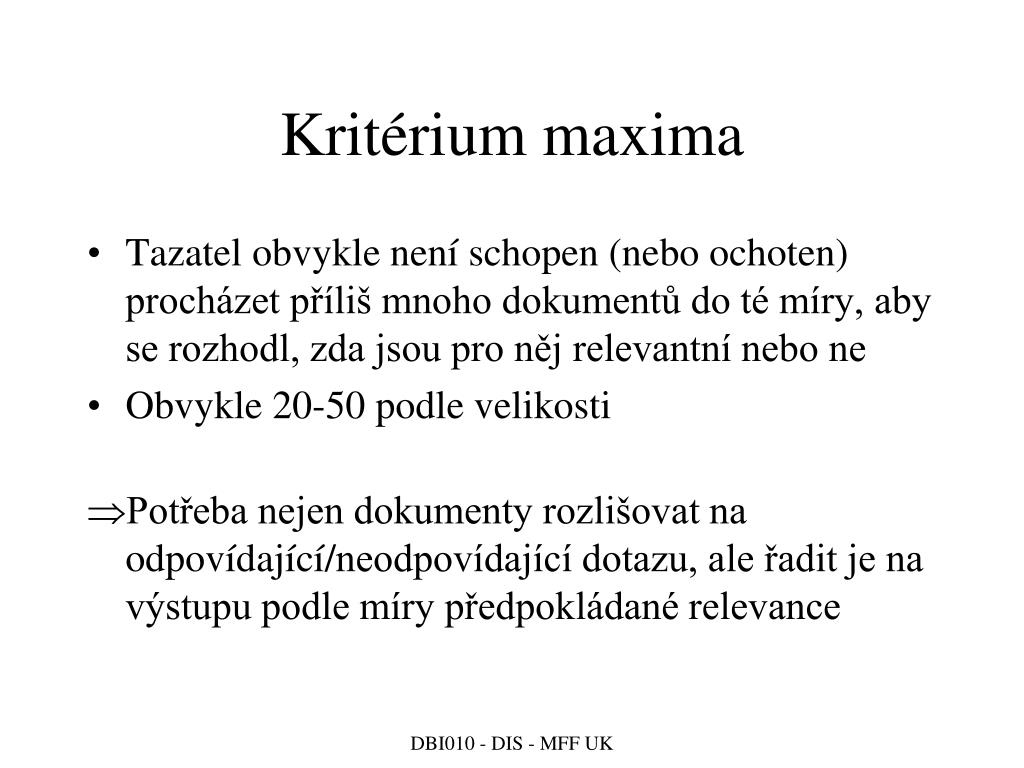 Kritérium maxima

• Tazatel obvykle není schopen (nebo ochoten) procházet příliš mnoho dokumentů do té míry, aby se rozhodl, zda jsou pro něj relevantní nebo ne
• Obvykle 20-50 podle velikosti

$\Rightarrow$Potřeba nejen dokumenty rozlišovat na odpovídající/neodpovídající dotazu, ale řadit je na výstupu podle míry předpokládané relevance

DBI010 - DIS - MFF UK